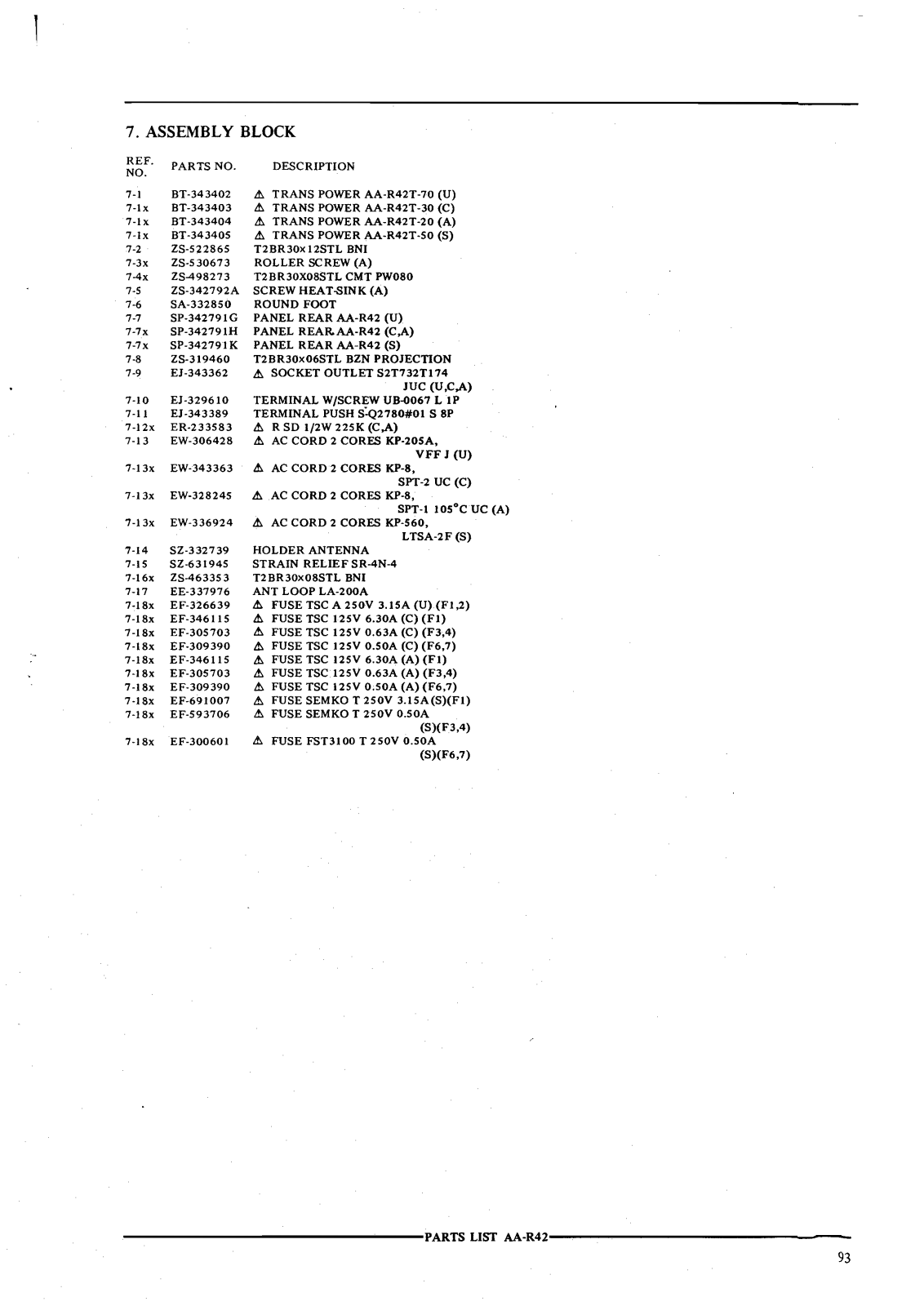 7. ASSEMBLY BLOCK

| REF. NO. | PARTS NO. | DESCRIPTION |
|---|---|---|
| 7-1 | BT-343402 | ⚠ TRANS POWER AA-R42T-70 (U) |
| 7-1x | BT-343403 | ⚠ TRANS POWER AA-R42T-30 (C) |
| 7-1x | BT-343404 | ⚠ TRANS POWER AA-R42T-20 (A) |
| 7-1x | BT-343405 | ⚠ TRANS POWER AA-R42T-50 (S) |
| 7-2 | ZS-522865 | T2BR30x12STL BNI |
| 7-3x | ZS-530673 | ROLLER SCREW (A) |
| 7-4x | ZS-498273 | T2BR30X08STL CMT PW080 |
| 7-5 | ZS-342792A | SCREW HEAT-SINK (A) |
| 7-6 | SA-332850 | ROUND FOOT |
| 7-7 | SP-342791G | PANEL REAR AA-R42 (U) |
| 7-7x | SP-342791H | PANEL REAR AA-R42 (C,A) |
| 7-7x | SP-342791K | PANEL REAR AA-R42 (S) |
| 7-8 | ZS-319460 | T2BR30x06STL BZN PROJECTION |
| 7-9 | EJ-343362 | ⚠ SOCKET OUTLET S2T732T174 JUC (U,C,A) |
| 7-10 | EJ-329610 | TERMINAL W/SCREW UB-0067 L 1P |
| 7-11 | EJ-343389 | TERMINAL PUSH S-Q2780#01 S 8P |
| 7-12x | ER-233583 | ⚠ R SD 1/2W 225K (C,A) |
| 7-13 | EW-306428 | ⚠ AC CORD 2 CORES KP-205A, VFF J (U) |
| 7-13x | EW-343363 | ⚠ AC CORD 2 CORES KP-8, SPT-2 UC (C) |
| 7-13x | EW-328245 | ⚠ AC CORD 2 CORES KP-8, SPT-1 105°C UC (A) |
| 7-13x | EW-336924 | ⚠ AC CORD 2 CORES KP-560, LTSA-2F (S) |
| 7-14 | SZ-332739 | HOLDER ANTENNA |
| 7-15 | SZ-631945 | STRAIN RELIEF SR-4N-4 |
| 7-16x | ZS-463353 | T2BR30x08STL BNI |
| 7-17 | EE-337976 | ANT LOOP LA-200A |
| 7-18x | EF-326639 | ⚠ FUSE TSC A 250V 3.15A (U) (F1,2) |
| 7-18x | EF-346115 | ⚠ FUSE TSC 125V 6.30A (C) (F1) |
| 7-18x | EF-305703 | ⚠ FUSE TSC 125V 0.63A (C) (F3,4) |
| 7-18x | EF-309390 | ⚠ FUSE TSC 125V 0.50A (C) (F6,7) |
| 7-18x | EF-346115 | ⚠ FUSE TSC 125V 6.30A (A) (F1) |
| 7-18x | EF-305703 | ⚠ FUSE TSC 125V 0.63A (A) (F3,4) |
| 7-18x | EF-309390 | ⚠ FUSE TSC 125V 0.50A (A) (F6,7) |
| 7-18x | EF-691007 | ⚠ FUSE SEMKO T 250V 3.15A(S)(F1) |
| 7-18x | EF-593706 | ⚠ FUSE SEMKO T 250V 0.50A (S)(F3,4) |
| 7-18x | EF-300601 | ⚠ FUSE FST3100 T 250V 0.50A (S)(F6,7) |

PARTS LIST AA-R42

93